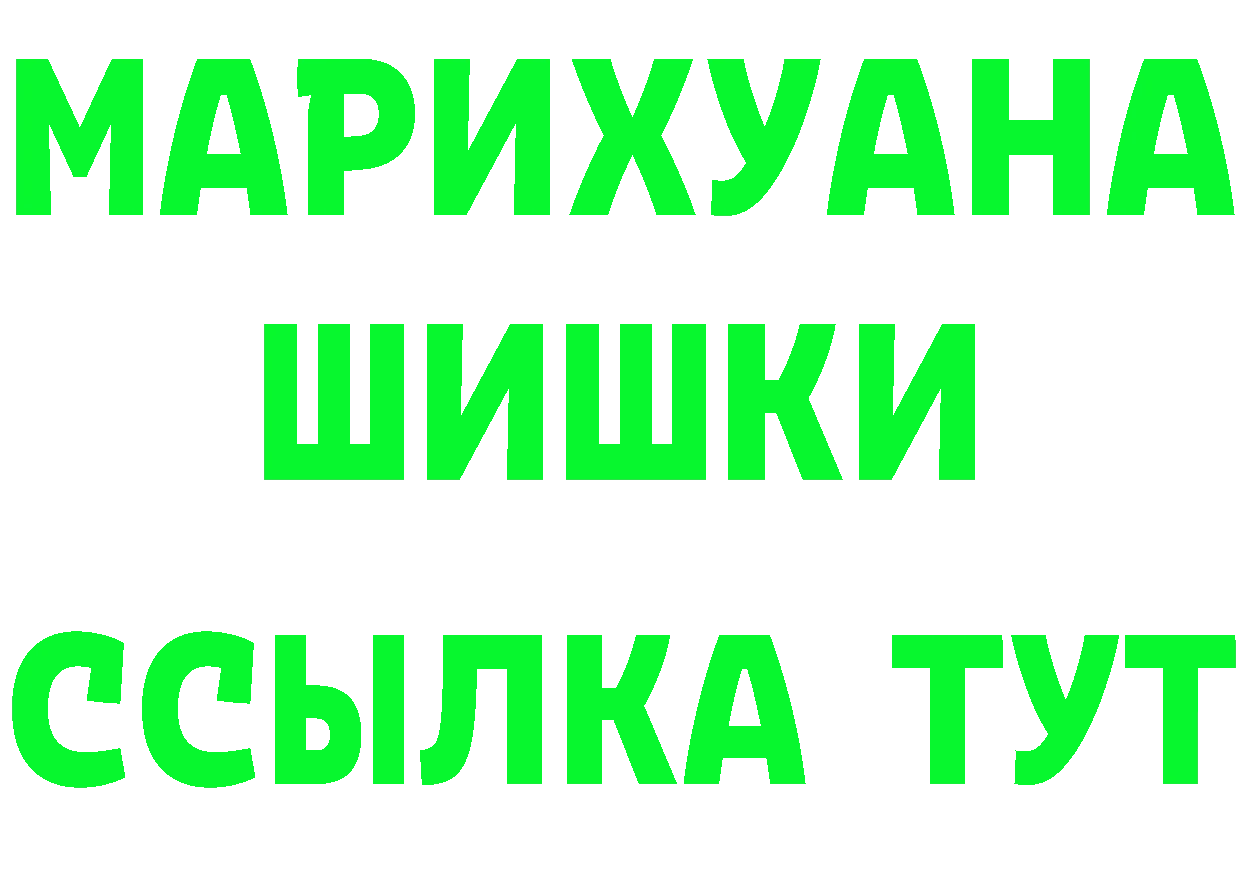 МАРИХУАНА
ШИШКИ
ССЫЛКА ТУТ